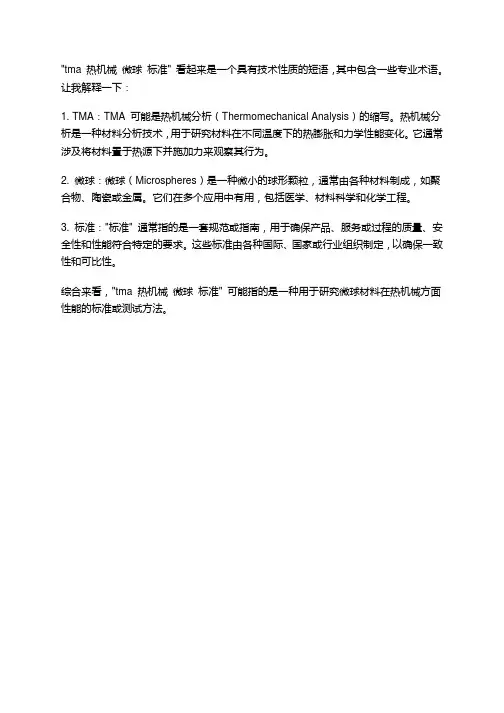 "tma 热机械 微球 标准" 看起来是一个具有技术性质的短语，其中包含一些专业术语。让我解释一下：

1. TMA：TMA 可能是热机械分析（Thermomechanical Analysis）的缩写。热机械分析是一种材料分析技术，用于研究材料在不同温度下的热膨胀和力学性能变化。它通常涉及将材料置于热源下并施加力来观察其行为。

2. 微球：微球（Microspheres）是一种微小的球形颗粒，通常由各种材料制成，如聚合物、陶瓷或金属。它们在多个应用中有用，包括医学、材料科学和化学工程。

3. 标准："标准" 通常指的是一套规范或指南，用于确保产品、服务或过程的质量、安全性和性能符合特定的要求。这些标准由各种国际、国家或行业组织制定，以确保一致性和可比性。

综合来看，"tma 热机械 微球 标准" 可能指的是一种用于研究微球材料在热机械方面性能的标准或测试方法。